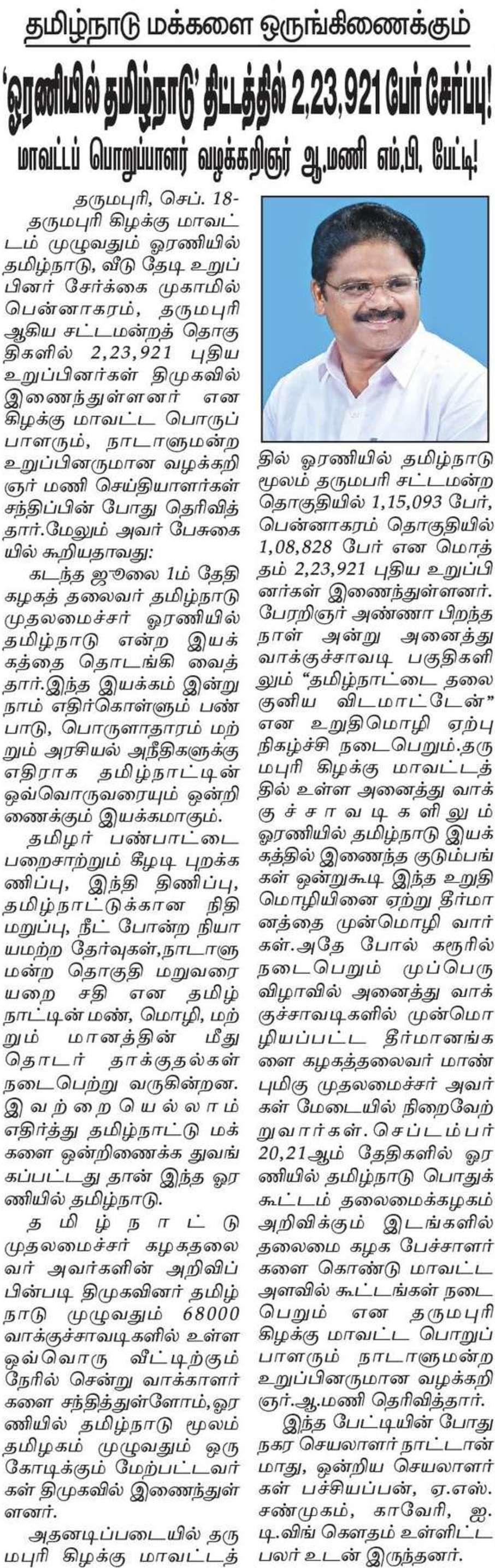 தமிழ்நாடு மக்களை ஒருங்கிணைக்கும்

'ஓரணியில் தமிழ்நாடு' திட்டத்தில் 2,23,921 பேர் சேர்ப்பு!

மாவட்டப் பொறுப்பாளர் வழக்கறிஞர் ஆ.மணி எம்.பி. பேட்டி!

தருமபுரி, செப். 18-
தருமபுரி கிழக்கு மாவட்டம் முழுவதும் ஓரணியில் தமிழ்நாடு, வீடு தேடி உறுப்பினர் சேர்க்கை முகாமில் பென்னாகரம், தருமபுரி ஆகிய சட்டமன்றத் தொகுதிகளில் 2,23,921 புதிய உறுப்பினர்கள் திமுகவில் இணைந்துள்ளனர் என கிழக்கு மாவட்ட பொருப்பாளரும், நாடாளுமன்ற உறுப்பினருமான வழக்கறிஞர் மணி செய்தியாளர்கள் சந்திப்பின் போது தெரிவித்தார்.மேலும் அவர் பேசுகையில் கூறியதாவது:

கடந்த ஜூலை 1ம் தேதி கழகத் தலைவர் தமிழ்நாடு முதலமைச்சர் ஓரணியில் தமிழ்நாடு என்ற இயக்கத்தை தொடங்கி வைத்தார்.இந்த இயக்கம் இன்று நாம் எதிர்கொள்ளும் பண்பாடு, பொருளாதாரம் மற்றும் அரசியல் அநீதிகளுக்கு எதிராக தமிழ்நாட்டின் ஒவ்வொருவரையும் ஒன்றிணைக்கும் இயக்கமாகும்.

தமிழர் பண்பாட்டை பறைசாற்றும் கீழடி புறக்கணிப்பு, இந்தி திணிப்பு, தமிழ்நாட்டுக்கான நிதி மறுப்பு, நீட் போன்ற நியாயமற்ற தேர்வுகள்,நாடாளுமன்ற தொகுதி மறுவரையறை சதி என தமிழ்நாட்டின் மண், மொழி, மற்றும் மானத்தின் மீது தொடர் தாக்குதல்கள் நடைபெற்று வருகின்றன. இவற்றையெல்லாம் எதிர்த்து தமிழ்நாட்டு மக்களை ஒன்றிணைக்க துவங்கப்பட்டது தான் இந்த ஓரணியில் தமிழ்நாடு.

தமிழ்நாட்டு முதலமைச்சர் கழகதலைவர் அவர்களின் அறிவிப்பின்படி திமுகவினர் தமிழ்நாடு முழுவதும் 68000 வாக்குச்சாவடிகளில் உள்ள ஒவ்வொரு வீட்டிற்கும் நேரில் சென்று வாக்காளர்களை சந்தித்துள்ளோம்,ஓரணியில் தமிழ்நாடு மூலம் தமிழகம் முழுவதும் ஒரு கோடிக்கும் மேற்பட்டவர்கள் திமுகவில் இணைந்துள்ளனர்.

அதனடிப்படையில் தருமபுரி கிழக்கு மாவட்டத்தில் ஓரணியில் தமிழ்நாடு மூலம் தருமபரி சட்டமன்ற தொகுதியில் 1,15,093 பேர், பென்னாகரம் தொகுதியில் 1,08,828 பேர் என மொத்தம் 2,23,921 புதிய உறுப்பினர்கள் இணைந்துள்ளனர். பேரறிஞர் அண்ணா பிறந்த நாள் அன்று அனைத்து வாக்குச்சாவடி பகுதிகளிலும் "தமிழ்நாட்டை தலைகுனிய விடமாட்டேன்" என உறுதிமொழி ஏற்பு நிகழ்ச்சி நடைபெறும்.தருமபுரி கிழக்கு மாவட்டத்தில் உள்ள அனைத்து வாக்குச்சாவடிகளிலும் ஓரணியில் தமிழ்நாடு இயக்கத்தில் இணைந்த குடும்பங்கள் ஒன்றுகூடி இந்த உறுதிமொழியினை ஏற்று தீர்மானத்தை முன்மொழி வார்கள்.அதே போல் கரூரில் நடைபெறும் முப்பெரு விழாவில் அனைத்து வாக்குச்சாவடிகளில் முன்மொழியப்பட்ட தீர்மானங்களை கழகத்தலைவர் மாண்புமிகு முதலமைச்சர் அவர்கள் மேடையில் நிறைவேற்றுவார்கள். செப்டம்பர் 20,21ஆம் தேதிகளில் ஓரணியில் தமிழ்நாடு பொதுக்கூட்டம் தலைமைக்கழகம் அறிவிக்கும் இடங்களில் தலைமை கழக பேச்சாளர்களை கொண்டு மாவட்ட அளவில் கூட்டங்கள் நடைபெறும் என தருமபுரி கிழக்கு மாவட்ட பொறுப்பாளரும் நாடாளுமன்ற உறுப்பினருமான வழக்கறிஞர்.ஆ.மணி தெரிவித்தார்.

இந்த பேட்டியின் போது நகர செயலாளர் நாட்டான் மாது, ஒன்றிய செயலாளர்கள் பச்சியப்பன், ஏ.எஸ். சண்முகம், காவேரி, ஐ.டி.விங் கௌதம் உள்ளிட்ட பலர் உடன் இருந்தனர்.